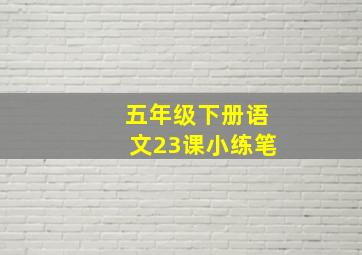 五年级下册语文23课小练笔